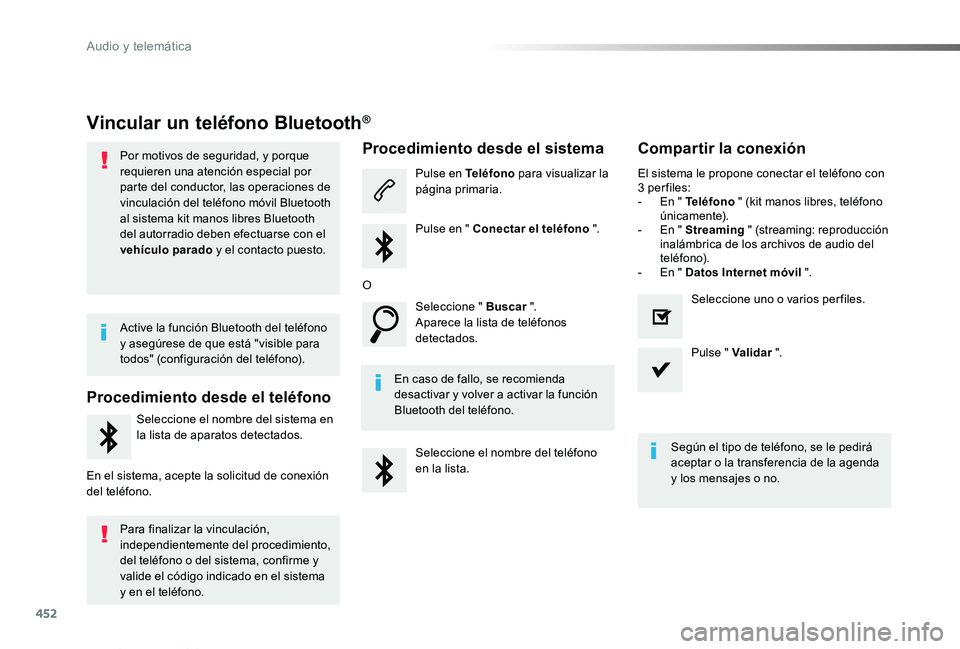 Audio y telemática

Vincular un teléfono Bluetooth®

Por motivos de seguridad, y porque requieren una atención especial por parte del conductor, las operaciones de vinculación del teléfono móvil Bluetooth al sistema kit manos libres Bluetooth del autorradio deben efectuarse con el vehículo parado y el contacto puesto.

Active la función Bluetooth del teléfono y asegúrese de que está "visible para todos" (configuración del teléfono).

Procedimiento desde el teléfono

Seleccione el nombre del sistema en la lista de aparatos detectados.

En el sistema, acepte la solicitud de conexión del teléfono.

Para finalizar la vinculación, independientemente del procedimiento, del teléfono o del sistema, confirme y valide el código indicado en el sistema y en el teléfono.

Procedimiento desde el sistema

Pulse en Teléfono para visualizar la página primaria.

Pulse en " Conectar el teléfono ".

O

Seleccione " Buscar ". Aparece la lista de teléfonos detectados.

En caso de fallo, se recomienda desactivar y volver a activar la función Bluetooth del teléfono.

Seleccione el nombre del teléfono en la lista.

Compartir la conexión

El sistema le propone conectar el teléfono con 3 perfiles:
- En " Teléfono " (kit manos libres, teléfono únicamente).
- En " Streaming " (streaming: reproducción inalámbrica de los archivos de audio del teléfono).
- En " Datos Internet móvil ".

Seleccione uno o varios perfiles.

Pulse " Validar ".

Según el tipo de teléfono, se le pedirá aceptar o la transferencia de la agenda y los mensajes o no.

452

carmanualsonline.info